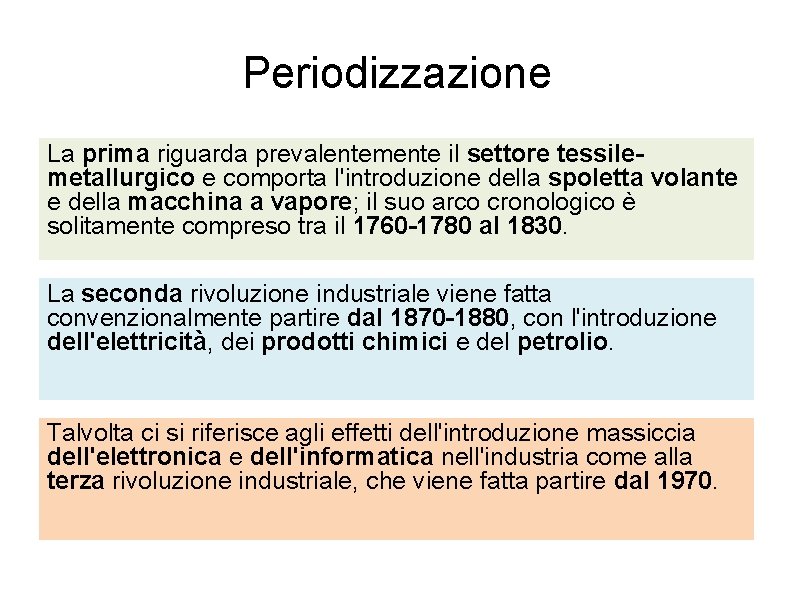 Periodizzazione

La prima riguarda prevalentemente il settore tessile-metallurgico e comporta l'introduzione della spoletta volante e della macchina a vapore; il suo arco cronologico è solitamente compreso tra il 1760-1780 al 1830.

La seconda rivoluzione industriale viene fatta convenzionalmente partire dal 1870-1880, con l'introduzione dell'elettricità, dei prodotti chimici e del petrolio.

Talvolta ci si riferisce agli effetti dell'introduzione massiccia dell'elettronica e dell'informatica nell'industria come alla terza rivoluzione industriale, che viene fatta partire dal 1970.